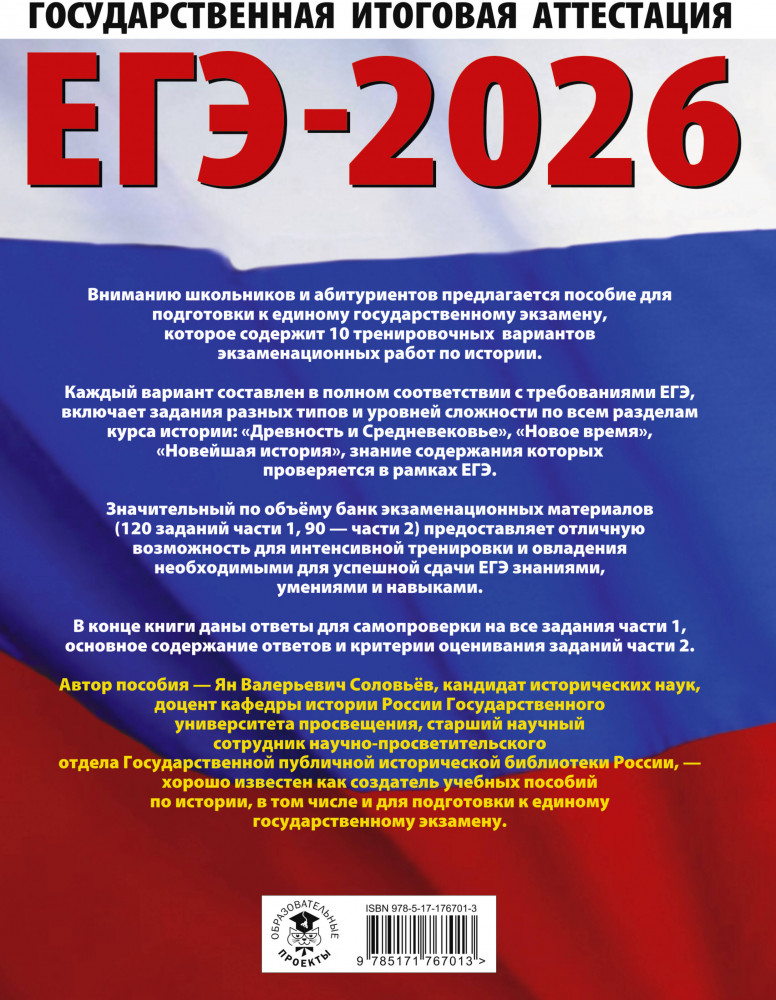 ГОСУДАРСТВЕННАЯ ИТОГОВАЯ АТТЕСТАЦИЯ

ЕГЭ-2026

Вниманию школьников и абитуриентов предлагается пособие для подготовки к единому государственному экзамену, которое содержит 10 тренировочных вариантов экзаменационных работ по истории.

Каждый вариант составлен в полном соответствии с требованиями ЕГЭ, включает задания разных типов и уровней сложности по всем разделам курса истории: «Древность и Средневековье», «Новое время», «Новейшая история», знание содержания которых проверяется в рамках ЕГЭ.

Значительный по объёму банк экзаменационных материалов (120 заданий части 1, 90 — части 2) предоставляет отличную возможность для интенсивной тренировки и овладения необходимыми для успешной сдачи ЕГЭ знаниями, умениями и навыками.

В конце книги даны ответы для самопроверки на все задания части 1, основное содержание ответов и критерии оценивания заданий части 2.

Автор пособия — Ян Валерьевич Соловьёв, кандидат исторических наук, доцент кафедры истории России Государственного университета просвещения, старший научный сотрудник научно-просветительского отдела Государственной публичной исторической библиотеки России, — хорошо известен как создатель учебных пособий по истории, в том числе и для подготовки к единому государственному экзамену.

ОБРАЗОВАТЕЛЬНЫЕ ПРОЕКТЫ

ISBN 978-5-17-176701-3

9 785171 767013 >